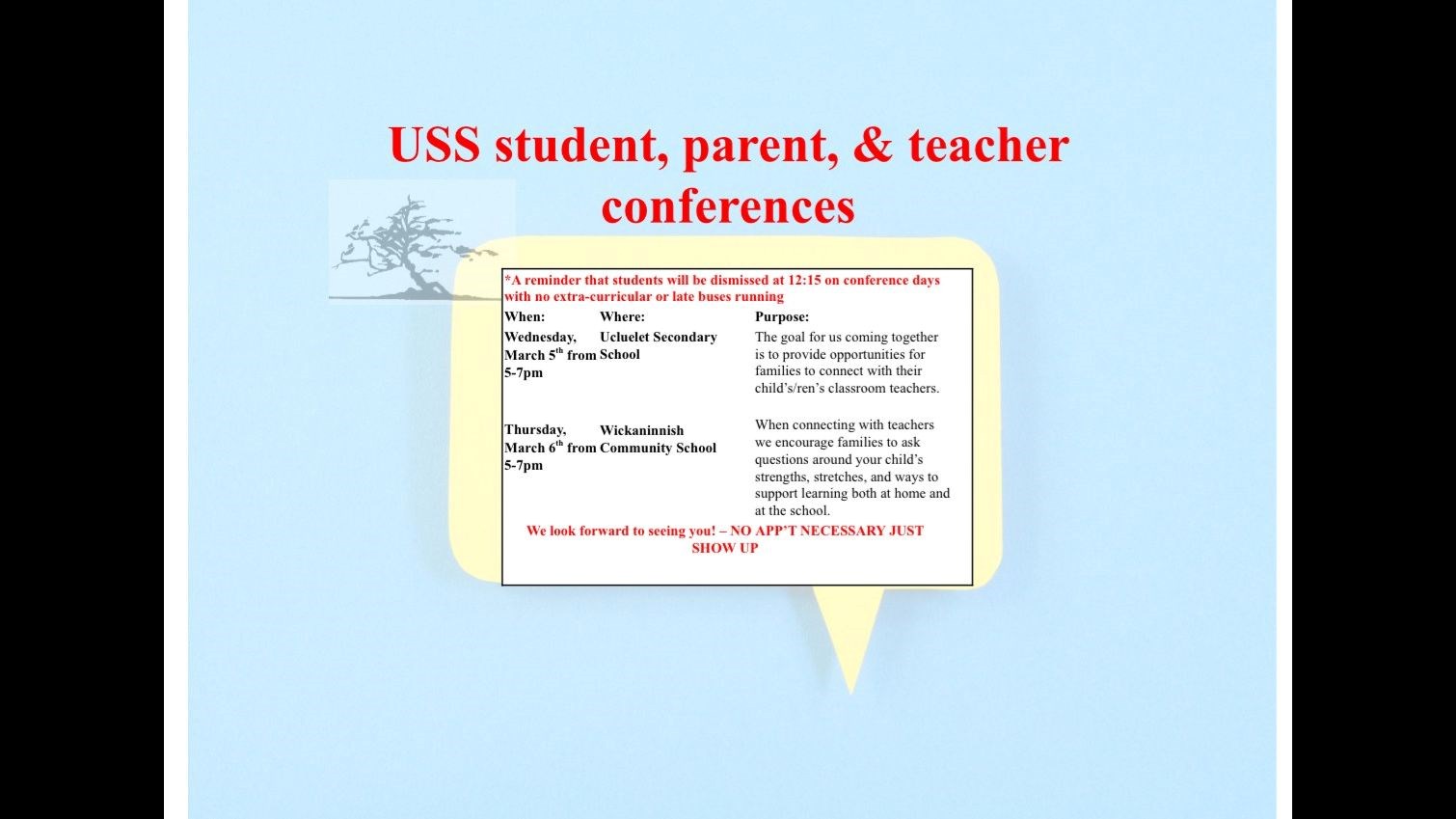 USS student, parent, & teacher conferences

*A reminder that students will be dismissed at 12:15 on conference days with no extra-curricular or late buses running

| When: | Where: | Purpose: |
|---|---|---|
| Wednesday, March 5$^{th}$ from 5-7pm | Ucluelet Secondary School | The goal for us coming together is to provide opportunities for families to connect with their child's/ren's classroom teachers. |
| Thursday, March 6$^{th}$ from 5-7pm | Wickaninnish Community School | When connecting with teachers we encourage families to ask questions around your child's strengths, stretches, and ways to support learning both at home and at the school. |

We look forward to seeing you! – NO APP'T NECESSARY JUST SHOW UP